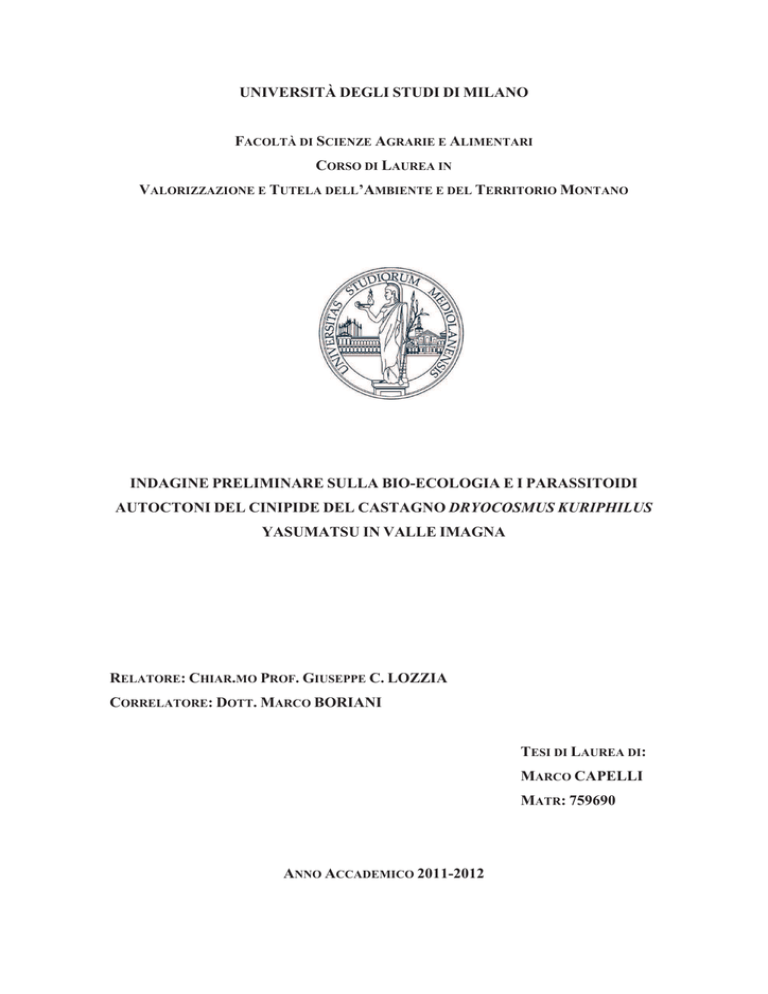 UNIVERSITÀ DEGLI STUDI DI MILANO

FACOLTÀ DI SCIENZE AGRARIE E ALIMENTARI
CORSO DI LAUREA IN
VALORIZZAZIONE E TUTELA DELL'AMBIENTE E DEL TERRITORIO MONTANO

UNIVERSITAS STUDIORUM MEDIOLANENSIS

INDAGINE PRELIMINARE SULLA BIO-ECOLOGIA E I PARASSITOIDI AUTOCTONI DEL CINIPIDE DEL CASTAGNO DRYOCOSMUS KURIPHILUS YASUMATSU IN VALLE IMAGNA

RELATORE: CHIAR.MO PROF. GIUSEPPE C. LOZZIA
CORRELATORE: DOTT. MARCO BORIANI

TESI DI LAUREA DI:
MARCO CAPELLI
MATR: 759690

ANNO ACCADEMICO 2011-2012